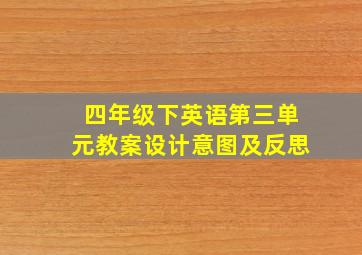 四年级下英语第三单元教案设计意图及反思